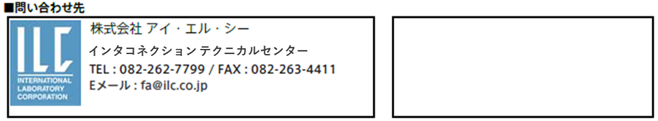 ■問い合わせ先

ILC
INTERNATIONAL LABORATORY CORPORATION

株式会社 アイ・エル・シー
インタコネクション テクニカルセンター
TEL : 082-262-7799 / FAX : 082-263-4411
Eメール : fa@ilc.co.jp